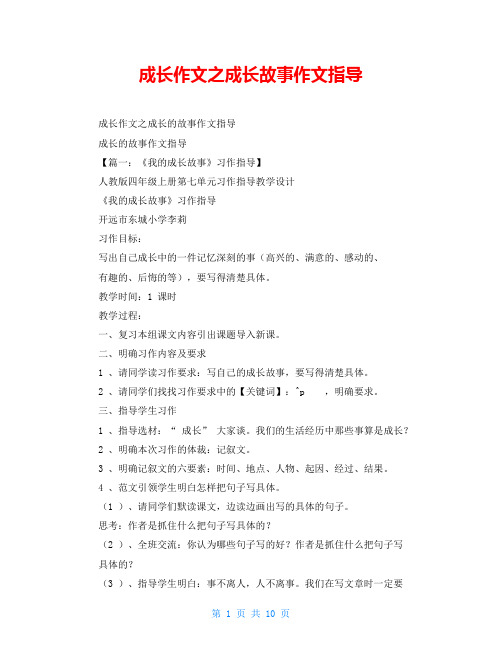 成长作文之成长故事作文指导

成长作文之成长的故事作文指导

成长的故事作文指导

【篇一：《我的成长故事》习作指导】

人教版四年级上册第七单元习作指导教学设计

《我的成长故事》习作指导

开远市东城小学李莉

习作目标：

写出自己成长中的一件记忆深刻的事（高兴的、满意的、感动的、有趣的、后悔的等），要写得清楚具体。

教学时间：1 课时

教学过程：

一、复习本组课文内容引出课题导入新课。

二、明确习作内容及要求

1 、请同学读习作要求：写自己的成长故事，要写得清楚具体。

2 、请同学们找找习作要求中的【关键词】：^p ，明确要求。

三、指导学生习作

1 、指导选材：“ 成长” 大家谈。我们的生活经历中那些事算是成长？

2 、明确本次习作的体裁：记叙文。

3 、明确记叙文的六要素：时间、地点、人物、起因、经过、结果。

4 、范文引领学生明白怎样把句子写具体。

（1 ）、请同学们默读课文，边读边画出写的具体的句子。

思考：作者是抓住什么把句子写具体的？

（2 ）、全班交流：你认为哪些句子写的好？作者是抓住什么把句子写具体的？

（3 ）、指导学生明白：事不离人，人不离事。我们在写文章时一定要

第 1 页 共 10 页